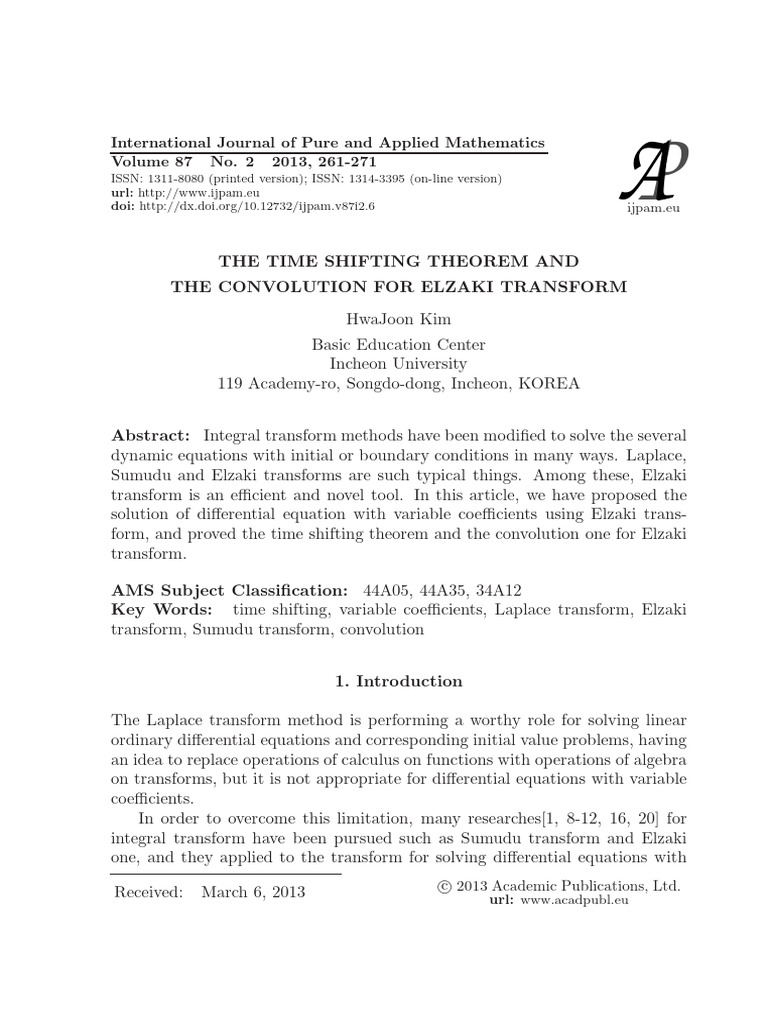 International Journal of Pure and Applied Mathematics
Volume 87 No. 2 2013, 261-271
ISSN: 1311-8080 (printed version); ISSN: 1314-3395 (on-line version)
url: http://www.ijpam.eu
doi: http://dx.doi.org/10.12732/ijpam.v87i2.6

AP
ijpam.eu

THE TIME SHIFTING THEOREM AND
THE CONVOLUTION FOR ELZAKI TRANSFORM

HwaJoon Kim

Basic Education Center
Incheon University
119 Academy-ro, Songdo-dong, Incheon, KOREA

Abstract: Integral transform methods have been modified to solve the several dynamic equations with initial or boundary conditions in many ways. Laplace, Sumudu and Elzaki transforms are such typical things. Among these, Elzaki transform is an efficient and novel tool. In this article, we have proposed the solution of differential equation with variable coefficients using Elzaki transform, and proved the time shifting theorem and the convolution one for Elzaki transform.

AMS Subject Classification: 44A05, 44A35, 34A12
Key Words: time shifting, variable coefficients, Laplace transform, Elzaki transform, Sumudu transform, convolution

1. Introduction

The Laplace transform method is performing a worthy role for solving linear ordinary differential equations and corresponding initial value problems, having an idea to replace operations of calculus on functions with operations of algebra on transforms, but it is not appropriate for differential equations with variable coefficients.

In order to overcome this limitation, many researches[1, 8-12, 16, 20] for integral transform have been pursued such as Sumudu transform and Elzaki one, and they applied to the transform for solving differential equations with

Received: March 6, 2013

© 2013 Academic Publications, Ltd.
url: www.acadpubl.eu